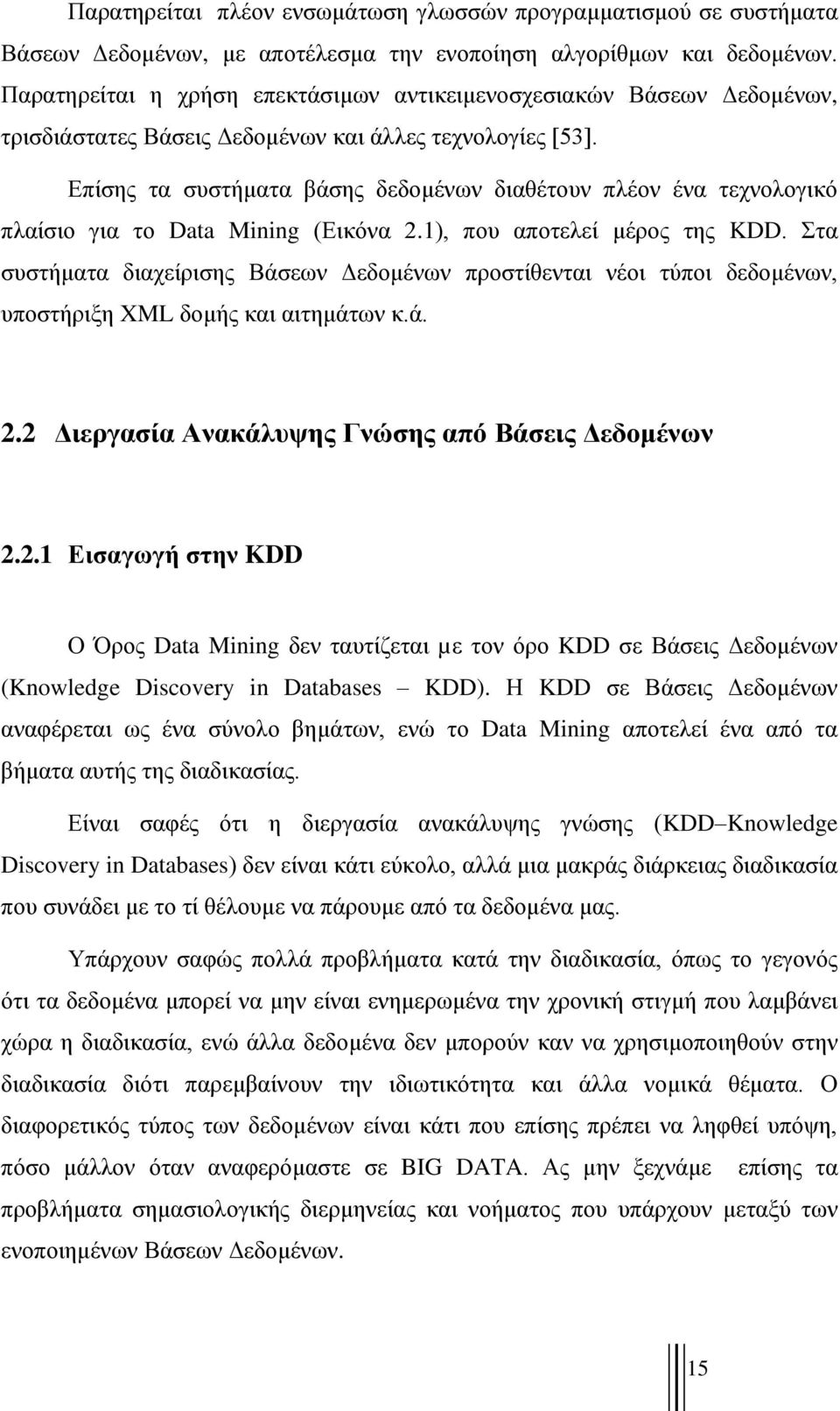 Παρατηρείται πλέον ενσωμάτωση γλωσσών προγραμματισμού σε συστήματα Βάσεων Δεδομένων, με αποτέλεσμα την ενοποίηση αλγορίθμων και δεδομένων. Παρατηρείται η χρήση επεκτάσιμων αντικειμενοσχεσιακών Βάσεων Δεδομένων, τρισδιάστατες Βάσεις Δεδομένων και άλλες τεχνολογίες [53].

Επίσης τα συστήματα βάσης δεδομένων διαθέτουν πλέον ένα τεχνολογικό πλαίσιο για το Data Mining (Εικόνα 2.1), που αποτελεί μέρος της KDD. Στα συστήματα διαχείρισης Βάσεων Δεδομένων προστίθενται νέοι τύποι δεδομένων, υποστήριξη XML δομής και αιτημάτων κ.ά.

2.2 Διεργασία Ανακάλυψης Γνώσης από Βάσεις Δεδομένων

2.2.1 Εισαγωγή στην KDD

Ο Όρος Data Mining δεν ταυτίζεται με τον όρο KDD σε Βάσεις Δεδομένων (Knowledge Discovery in Databases – KDD). Η KDD σε Βάσεις Δεδομένων αναφέρεται ως ένα σύνολο βημάτων, ενώ το Data Mining αποτελεί ένα από τα βήματα αυτής της διαδικασίας.

Είναι σαφές ότι η διεργασία ανακάλυψης γνώσης (KDD–Knowledge Discovery in Databases) δεν είναι κάτι εύκολο, αλλά μια μακράς διάρκειας διαδικασία που συνάδει με το τί θέλουμε να πάρουμε από τα δεδομένα μας.

Υπάρχουν σαφώς πολλά προβλήματα κατά την διαδικασία, όπως το γεγονός ότι τα δεδομένα μπορεί να μην είναι ενημερωμένα την χρονική στιγμή που λαμβάνει χώρα η διαδικασία, ενώ άλλα δεδομένα δεν μπορούν καν να χρησιμοποιηθούν στην διαδικασία διότι παρεμβαίνουν την ιδιωτικότητα και άλλα νομικά θέματα. Ο διαφορετικός τύπος των δεδομένων είναι κάτι που επίσης πρέπει να ληφθεί υπόψη, πόσο μάλλον όταν αναφερόμαστε σε BIG DATA. Ας μην ξεχνάμε επίσης τα προβλήματα σημασιολογικής διερμηνείας και νοήματος που υπάρχουν μεταξύ των ενοποιημένων Βάσεων Δεδομένων.

15